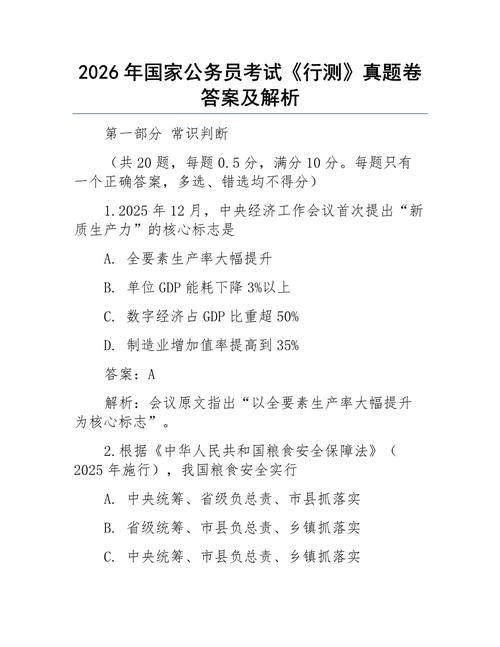 2026 年国家公务员考试《行测》真题卷答案及解析

第一部分 常识判断

（共 20 题，每题 0.5 分，满分 10 分。每题只有一个正确答案，多选、错选均不得分）

1.2025 年 12 月，中央经济工作会议首次提出“新质生产力”的核心标志是

A. 全要素生产率大幅提升

B. 单位 GDP 能耗下降 3%以上

C. 数字经济占 GDP 比重超 50%

D. 制造业增加值率提高到 35%

答案：A

解析：会议原文指出“以全要素生产率大幅提升为核心标志”。

2.根据《中华人民共和国粮食安全保障法》（2025 年施行），我国粮食安全实行

A. 中央统筹、省级负总责、市县抓落实

B. 省级统筹、市县负总责、乡镇抓落实

C. 中央统筹、市县负总责、乡镇抓落实